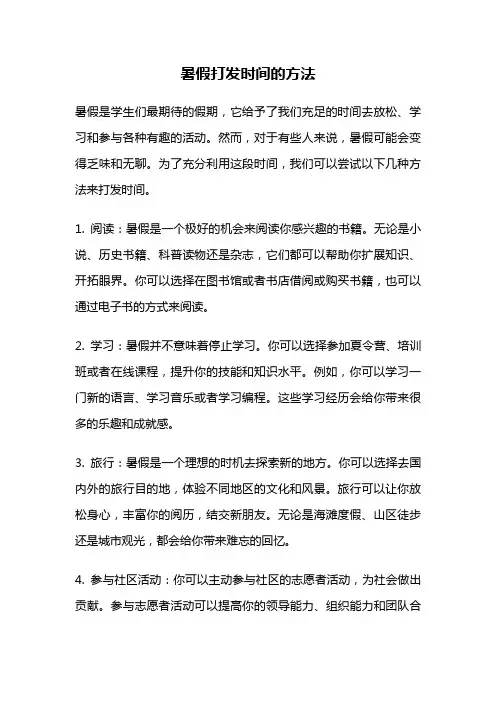 暑假打发时间的方法

暑假是学生们最期待的假期，它给予了我们充足的时间去放松、学习和参与各种有趣的活动。然而，对于有些人来说，暑假可能会变得乏味和无聊。为了充分利用这段时间，我们可以尝试以下几种方法来打发时间。

1. 阅读：暑假是一个极好的机会来阅读你感兴趣的书籍。无论是小说、历史书籍、科普读物还是杂志，它们都可以帮助你扩展知识、开拓眼界。你可以选择在图书馆或者书店借阅或购买书籍，也可以通过电子书的方式来阅读。

2. 学习：暑假并不意味着停止学习。你可以选择参加夏令营、培训班或者在线课程，提升你的技能和知识水平。例如，你可以学习一门新的语言、学习音乐或者学习编程。这些学习经历会给你带来很多的乐趣和成就感。

3. 旅行：暑假是一个理想的时机去探索新的地方。你可以选择去国内外的旅行目的地，体验不同地区的文化和风景。旅行可以让你放松身心，丰富你的阅历，结交新朋友。无论是海滩度假、山区徒步还是城市观光，都会给你带来难忘的回忆。

4. 参与社区活动：你可以主动参与社区的志愿者活动，为社会做出贡献。参与志愿者活动可以提高你的领导能力、组织能力和团队合